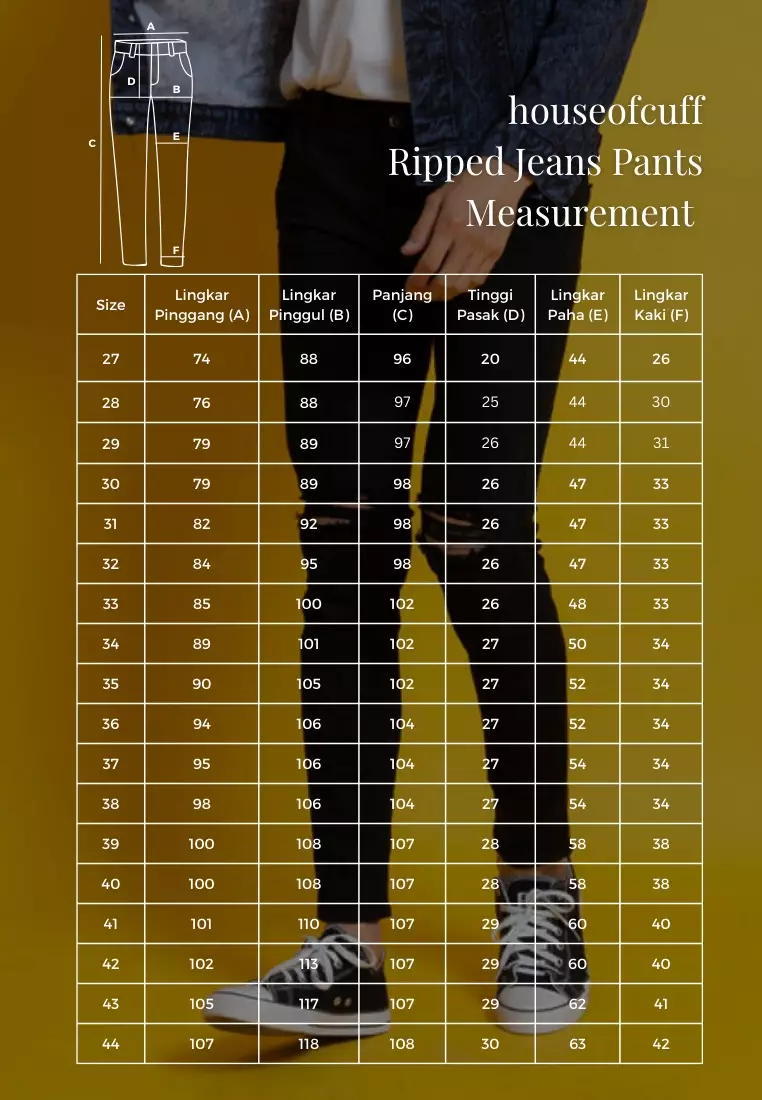 A
D
B
C
E
F

houseofcuff
Ripped Jeans Pants
Measurement

| Size | Lingkar Pinggang (A) | Lingkar Pinggul (B) | Panjang (C) | Tinggi Pasak (D) | Lingkar Paha (E) | Lingkar Kaki (F) |
|---|---|---|---|---|---|---|
| 27 | 74 | 88 | 96 | 20 | 44 | 26 |
| 28 | 76 | 88 | 97 | 25 | 44 | 30 |
| 29 | 79 | 89 | 97 | 26 | 44 | 31 |
| 30 | 79 | 89 | 98 | 26 | 47 | 33 |
| 31 | 82 | 92 | 98 | 26 | 47 | 33 |
| 32 | 84 | 95 | 98 | 26 | 47 | 33 |
| 33 | 85 | 100 | 102 | 26 | 48 | 33 |
| 34 | 89 | 101 | 102 | 27 | 50 | 34 |
| 35 | 90 | 105 | 102 | 27 | 52 | 34 |
| 36 | 94 | 106 | 104 | 27 | 52 | 34 |
| 37 | 95 | 106 | 104 | 27 | 54 | 34 |
| 38 | 98 | 106 | 104 | 27 | 54 | 34 |
| 39 | 100 | 108 | 107 | 28 | 58 | 38 |
| 40 | 100 | 108 | 107 | 28 | 58 | 38 |
| 41 | 101 | 110 | 107 | 29 | 60 | 40 |
| 42 | 102 | 113 | 107 | 29 | 60 | 40 |
| 43 | 105 | 117 | 107 | 29 | 62 | 41 |
| 44 | 107 | 118 | 108 | 30 | 63 | 42 |